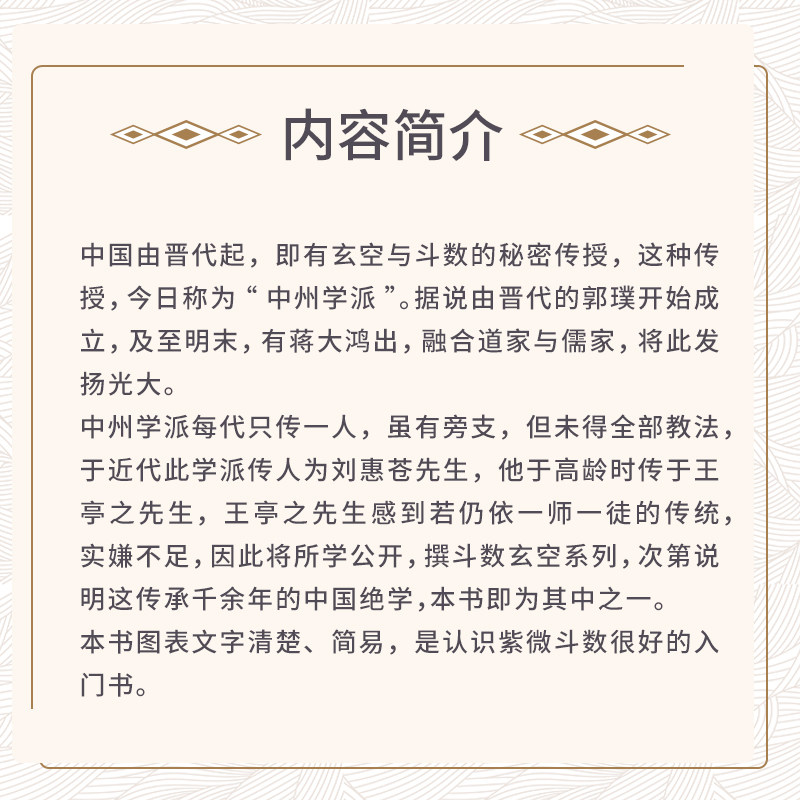 内容简介

中国由晋代起，即有玄空与斗数的秘密传授，这种传授，今日称为“中州学派”。据说由晋代的郭璞开始成立，及至明末，有蒋大鸿出，融合道家与儒家，将此发扬光大。

中州学派每代只传一人，虽有旁支，但未得全部教法，于近代此学派传人为刘惠苍先生，他于高龄时传于王亭之先生，王亭之先生感到若仍依一师一徒的传统，实嫌不足，因此将所学公开，撰斗数玄空系列，次第说明这传承千余年的中国绝学,本书即为其中之一。

本书图表文字清楚、简易，是认识紫微斗数很好的入门书。